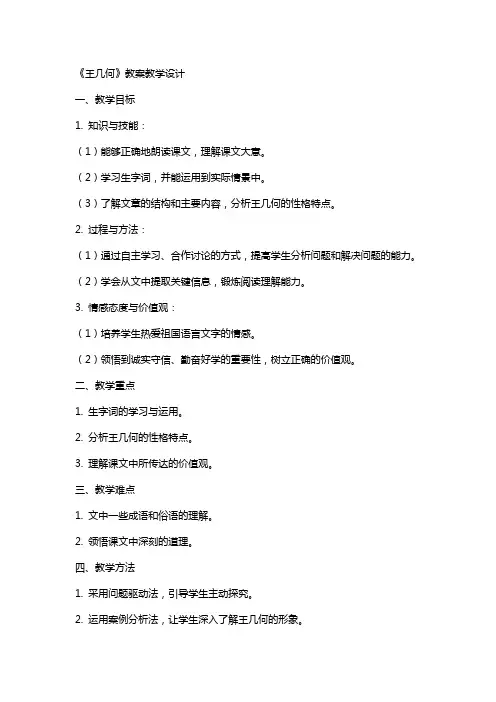 《王几何》教案教学设计

一、教学目标

1. 知识与技能：

（1）能够正确地朗读课文，理解课文大意。

（2）学习生字词，并能运用到实际情景中。

（3）了解文章的结构和主要内容，分析王几何的性格特点。

2. 过程与方法：

（1）通过自主学习、合作讨论的方式，提高学生分析问题和解决问题的能力。

（2）学会从文中提取关键信息，锻炼阅读理解能力。

3. 情感态度与价值观：

（1）培养学生热爱祖国语言文字的情感。

（2）领悟到诚实守信、勤奋好学的重要性，树立正确的价值观。

二、教学重点

1. 生字词的学习与运用。

2. 分析王几何的性格特点。

3. 理解课文中所传达的价值观。

三、教学难点

1. 文中一些成语和俗语的理解。

2. 领悟课文中深刻的道理。

四、教学方法

1. 采用问题驱动法，引导学生主动探究。

2. 运用案例分析法，让学生深入了解王几何的形象。